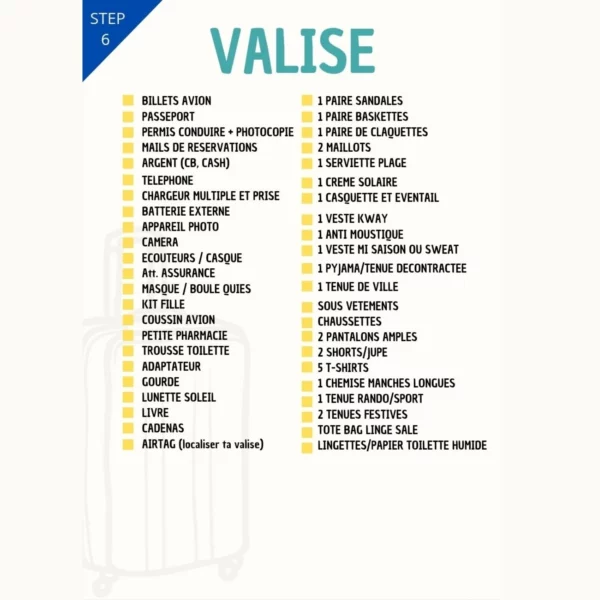 STEP 6

VALISE

BILLETS AVION
PASSEPORT
PERMIS CONDUIRE + PHOTOCOPIE
MAILS DE RESERVATIONS
ARGENT (CB, CASH)
TELEPHONE
CHARGEUR MULTIPLE ET PRISE
BATTERIE EXTERNE
APPAREIL PHOTO
CAMERA
ECOUTEURS / CASQUE
Att. ASSURANCE
MASQUE / BOULE QUIES
KIT FILLE
COUSSIN AVION
PETITE PHARMACIE
TROUSSE TOILETTE
ADAPTATEUR
GOURDE
LUNETTE SOLEIL
LIVRE
CADENAS
AIRTAG (localiser ta valise)

1 PAIRE SANDALES
1 PAIRE BASKETTES
1 PAIRE DE CLAQUETTES
2 MAILLOTS
1 SERVIETTE PLAGE
1 CREME SOLAIRE
1 CASQUETTE ET EVENTAIL
1 VESTE KWAY
1 ANTI MOUSTIQUE
1 VESTE MI SAISON OU SWEAT
1 PYJAMA/TENUE DECONTRACTEE
1 TENUE DE VILLE
SOUS VETEMENTS
CHAUSSETTES
2 PANTALONS AMPLES
2 SHORTS/JUPE
5 T-SHIRTS
1 CHEMISE MANCHES LONGUES
1 TENUE RANDO/SPORT
2 TENUES FESTIVES
TOTE BAG LINGE SALE
LINGETTES/PAPIER TOILETTE HUMIDE